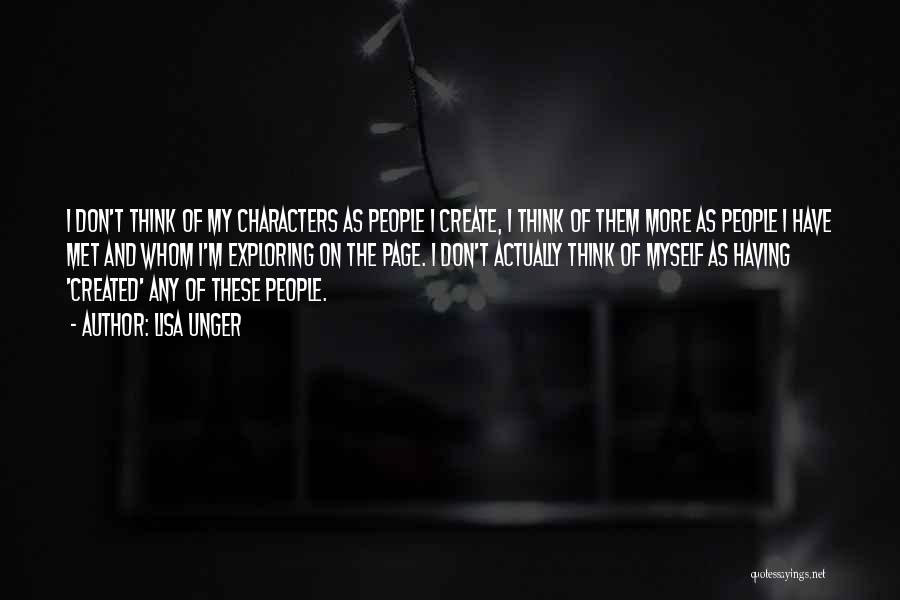 I DON'T THINK OF MY CHARACTERS AS PEOPLE I CREATE, I THINK OF THEM MORE AS PEOPLE I HAVE MET AND WHOM I'M EXPLORING ON THE PAGE. I DON'T ACTUALLY THINK OF MYSELF AS HAVING 'CREATED' ANY OF THESE PEOPLE.

- AUTHOR: LISA UNGER

quotessayings.net